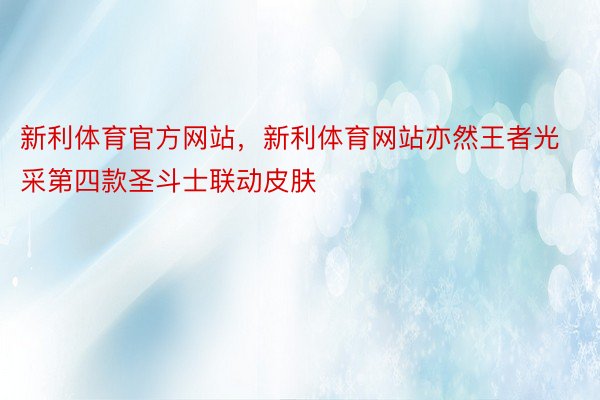 新利体育官方网站，新利体育网站亦然王者光采第四款圣斗士联动皮肤